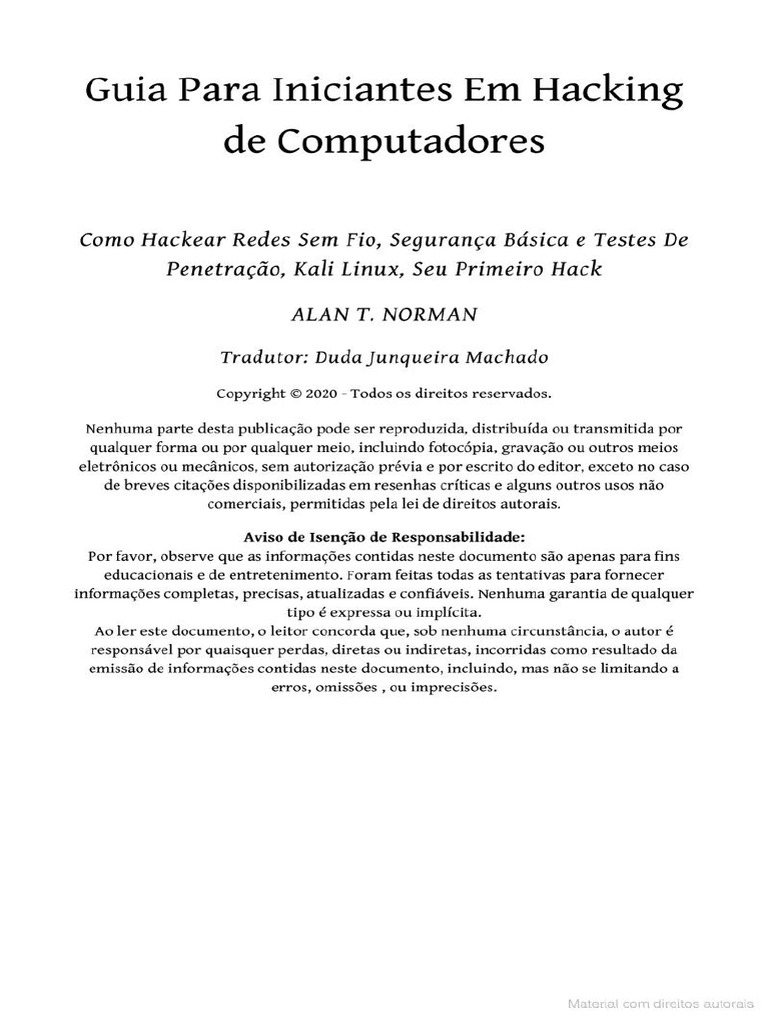 Guia Para Iniciantes Em Hacking de Computadores

Como Hackear Redes Sem Fio, Segurança Básica e Testes De Penetração, Kali Linux, Seu Primeiro Hack

ALAN T. NORMAN

Tradutor: Duda Junqueira Machado

Copyright © 2020 - Todos os direitos reservados.

Nenhuma parte desta publicação pode ser reproduzida, distribuída ou transmitida por qualquer forma ou por qualquer meio, incluindo fotocópia, gravação ou outros meios eletrônicos ou mecânicos, sem autorização prévia e por escrito do editor, exceto no caso de breves citações disponibilizadas em resenhas críticas e alguns outros usos não comerciais, permitidas pela lei de direitos autorais.

Aviso de Isenção de Responsabilidade:
Por favor, observe que as informações contidas neste documento são apenas para fins educacionais e de entretenimento. Foram feitas todas as tentativas para fornecer informações completas, precisas, atualizadas e confiáveis. Nenhuma garantia de qualquer tipo é expressa ou implícita.
Ao ler este documento, o leitor concorda que, sob nenhuma circunstância, o autor é responsável por quaisquer perdas, diretas ou indiretas, incorridas como resultado da emissão de informações contidas neste documento, incluindo, mas não se limitando a erros, omissões , ou imprecisões.

Material com direitos autorais